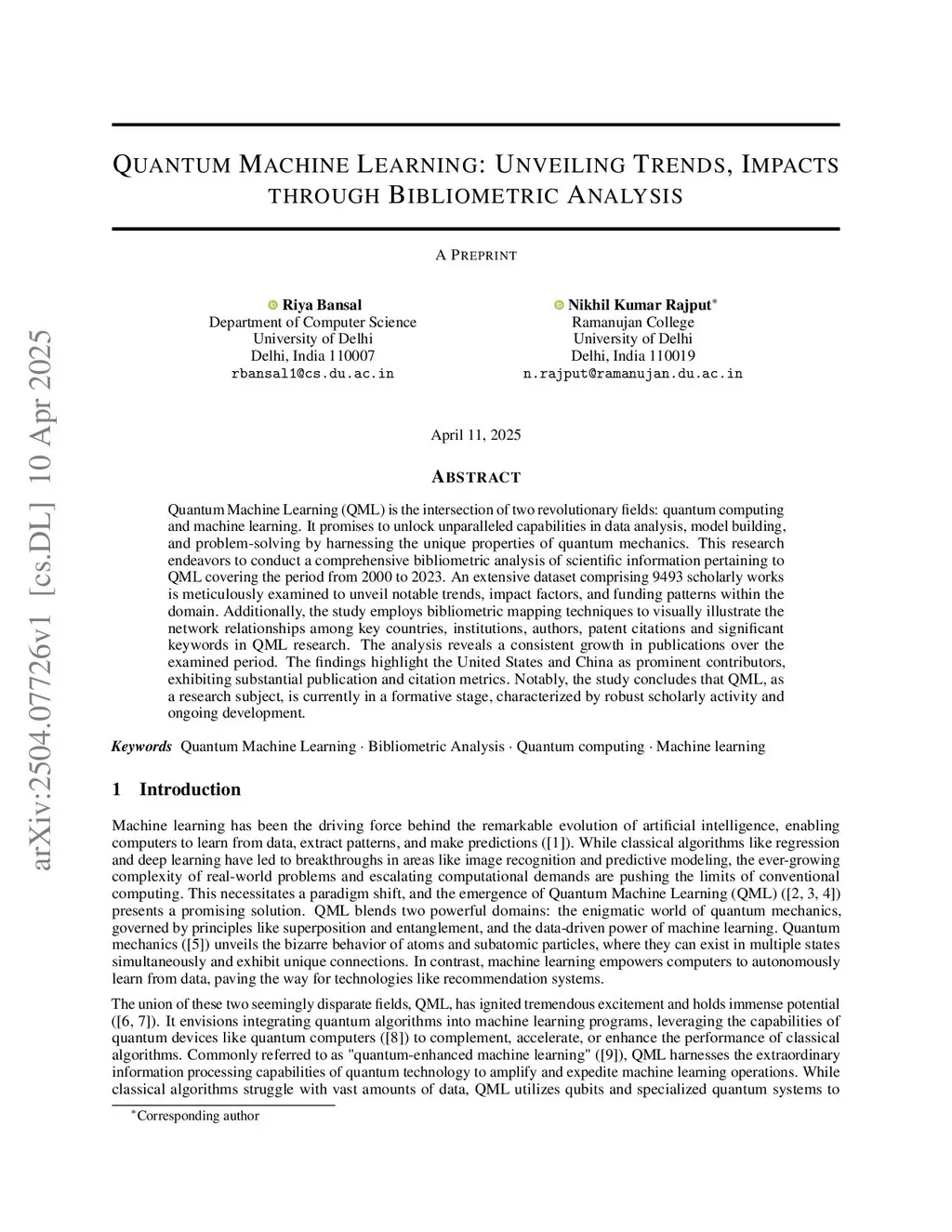 arXiv:2504.07726v1 [cs.DL] 10 Apr 2025

QUANTUM MACHINE LEARNING: UNVEILING TRENDS, IMPACTS THROUGH BIBLIOMETRIC ANALYSIS

A PREPRINT

Riya Bansal
Department of Computer Science
University of Delhi
Delhi, India 110007
rbansal1@cs.du.ac.in

Nikhil Kumar Rajput*
Ramanujan College
University of Delhi
Delhi, India 110019
n.rajput@ramanujan.du.ac.in

April 11, 2025

ABSTRACT

Quantum Machine Learning (QML) is the intersection of two revolutionary fields: quantum computing and machine learning. It promises to unlock unparalleled capabilities in data analysis, model building, and problem-solving by harnessing the unique properties of quantum mechanics. This research endeavors to conduct a comprehensive bibliometric analysis of scientific information pertaining to QML covering the period from 2000 to 2023. An extensive dataset comprising 9493 scholarly works is meticulously examined to unveil notable trends, impact factors, and funding patterns within the domain. Additionally, the study employs bibliometric mapping techniques to visually illustrate the network relationships among key countries, institutions, authors, patent citations and significant keywords in QML research. The analysis reveals a consistent growth in publications over the examined period. The findings highlight the United States and China as prominent contributors, exhibiting substantial publication and citation metrics. Notably, the study concludes that QML, as a research subject, is currently in a formative stage, characterized by robust scholarly activity and ongoing development.

Keywords Quantum Machine Learning · Bibliometric Analysis · Quantum computing · Machine learning

1 Introduction

Machine learning has been the driving force behind the remarkable evolution of artificial intelligence, enabling computers to learn from data, extract patterns, and make predictions ([1]). While classical algorithms like regression and deep learning have led to breakthroughs in areas like image recognition and predictive modeling, the ever-growing complexity of real-world problems and escalating computational demands are pushing the limits of conventional computing. This necessitates a paradigm shift, and the emergence of Quantum Machine Learning (QML) ([2, 3, 4]) presents a promising solution. QML blends two powerful domains: the enigmatic world of quantum mechanics, governed by principles like superposition and entanglement, and the data-driven power of machine learning. Quantum mechanics ([5]) unveils the bizarre behavior of atoms and subatomic particles, where they can exist in multiple states simultaneously and exhibit unique connections. In contrast, machine learning empowers computers to autonomously learn from data, paving the way for technologies like recommendation systems.

The union of these two seemingly disparate fields, QML, has ignited tremendous excitement and holds immense potential ([6, 7]). It envisions integrating quantum algorithms into machine learning programs, leveraging the capabilities of quantum devices like quantum computers ([8]) to complement, accelerate, or enhance the performance of classical algorithms. Commonly referred to as "quantum-enhanced machine learning" ([9]), QML harnesses the extraordinary information processing capabilities of quantum technology to amplify and expedite machine learning operations. While classical algorithms struggle with vast amounts of data, QML utilizes qubits and specialized quantum systems to

*Corresponding author